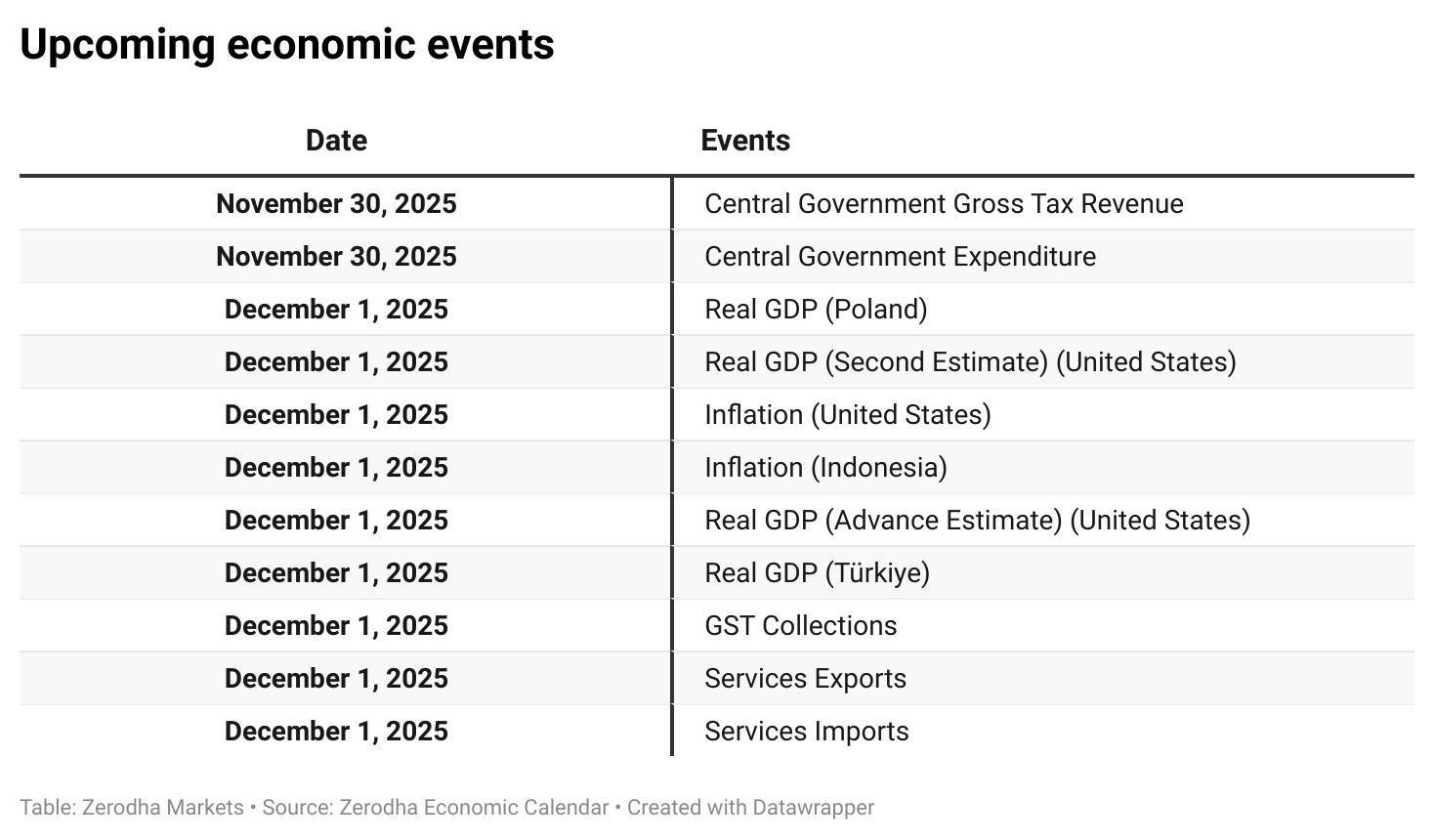 Upcoming economic events

| Date | Events |
|---|---|
| November 30, 2025 | Central Government Gross Tax Revenue |
| November 30, 2025 | Central Government Expenditure |
| December 1, 2025 | Real GDP (Poland) |
| December 1, 2025 | Real GDP (Second Estimate) (United States) |
| December 1, 2025 | Inflation (United States) |
| December 1, 2025 | Inflation (Indonesia) |
| December 1, 2025 | Real GDP (Advance Estimate) (United States) |
| December 1, 2025 | Real GDP (Türkiye) |
| December 1, 2025 | GST Collections |
| December 1, 2025 | Services Exports |
| December 1, 2025 | Services Imports |

Table: Zerodha Markets • Source: Zerodha Economic Calendar • Created with Datawrapper